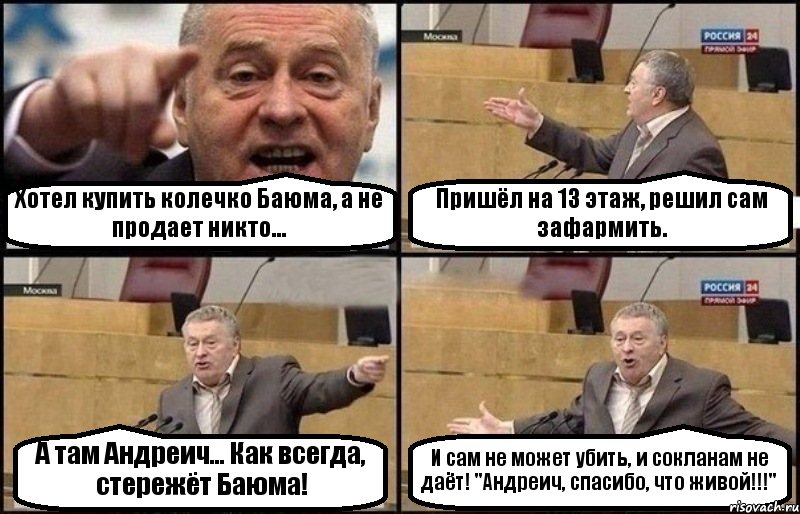 Хотел купить колечко Баюма, а не продает никто...

Москва

РОССИЯ 24
ПРЯМОЙ ЭФИР

Пришёл на 13 этаж, решил сам зафармить.

Москва

А там Андреич... Как всегда, стережёт Баюма!

РОССИЯ 24
ПРЯМОЙ ЭФИР

И сам не может убить, и сокланам не даёт! "Андреич, спасибо, что живой!!!"

risovach.ru